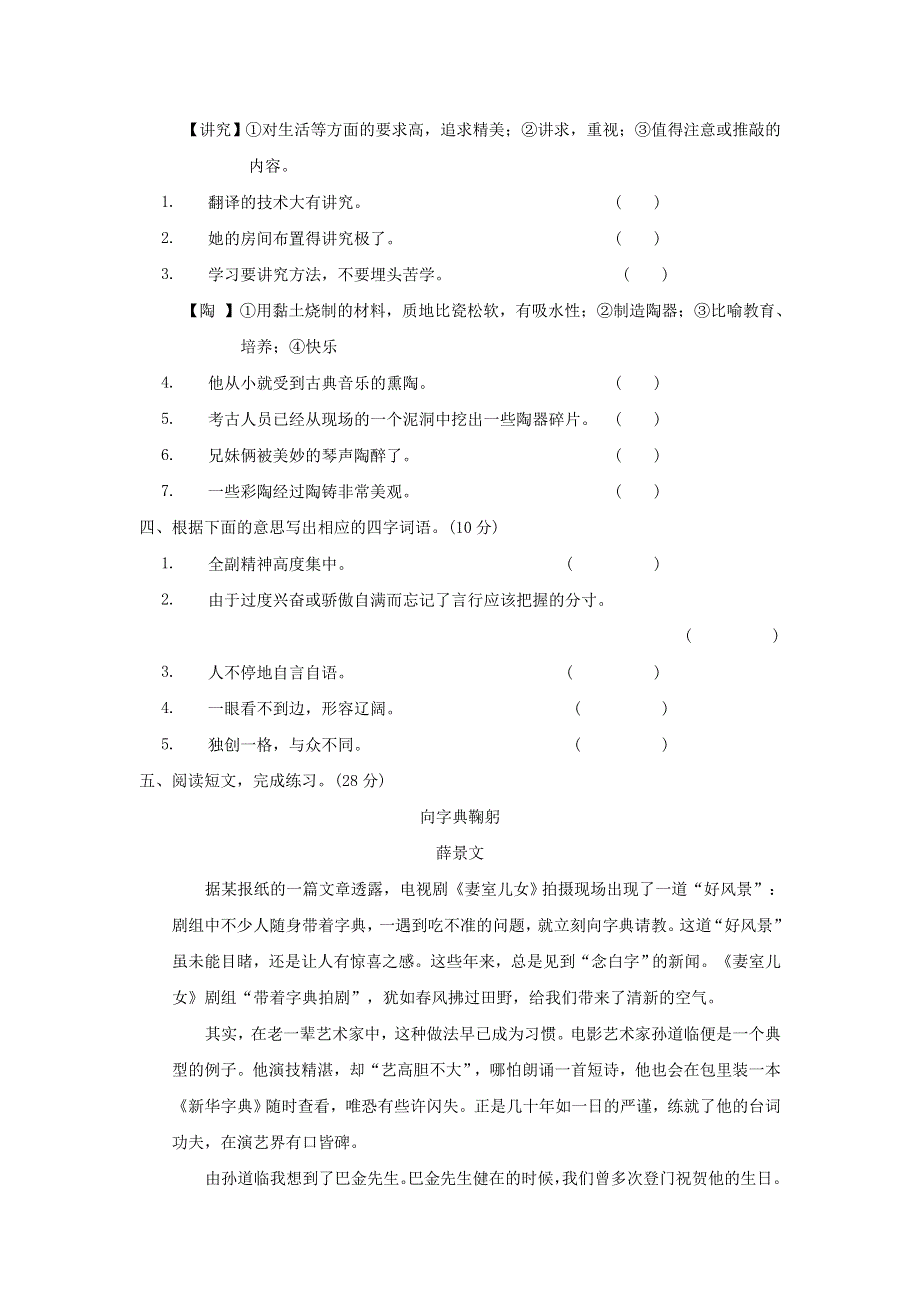 【讲究】①对生活等方面的要求高，追求精美；②讲求，重视；③值得注意或推敲的内容。

1. 翻译的技术大有讲究。 ( )

2. 她的房间布置得讲究极了。 ( )

3. 学习要讲究方法，不要埋头苦学。 ( )

【陶 】①用黏土烧制的材料，质地比瓷松软，有吸水性；②制造陶器；③比喻教育、培养；④快乐

4. 他从小就受到古典音乐的熏陶。 ( )

5. 考古人员已经从现场的一个泥洞中挖出一些陶器碎片。 ( )

6. 兄妹俩被美妙的琴声陶醉了。 ( )

7. 一些彩陶经过陶铸非常美观。 ( )

四、根据下面的意思写出相应的四字词语。(10 分)

1. 全副精神高度集中。 ( )

2. 由于过度兴奋或骄傲自满而忘记了言行应该把握的分寸。 ( )

3. 人不停地自言自语。 ( )

4. 一眼看不到边，形容辽阔。 ( )

5. 独创一格，与众不同。 ( )

五、阅读短文，完成练习。(28 分)

向字典鞠躬

薛景文

据某报纸的一篇文章透露，电视剧《妻室儿女》拍摄现场出现了一道“好风景”：剧组中不少人随身带着字典，一遇到吃不准的问题，就立刻向字典请教。这道“好风景”虽未能目睹，还是让人有惊喜之感。这些年来，总是见到“念白字”的新闻。《妻室儿女》剧组“带着字典拍剧”，犹如春风拂过田野，给我们带来了清新的空气。

其实，在老一辈艺术家中，这种做法早已成为习惯。电影艺术家孙道临便是一个典型的例子。他演技精湛，却“艺高胆不大”，哪怕朗诵一首短诗，他也会在包里装一本《新华字典》随时查看，唯恐有些许闪失。正是几十年如一日的严谨，练就了他的台词功夫，在演艺界有口皆碑。

由孙道临我想到了巴金先生。巴金先生健在的时候，我们曾多次登门祝贺他的生日。